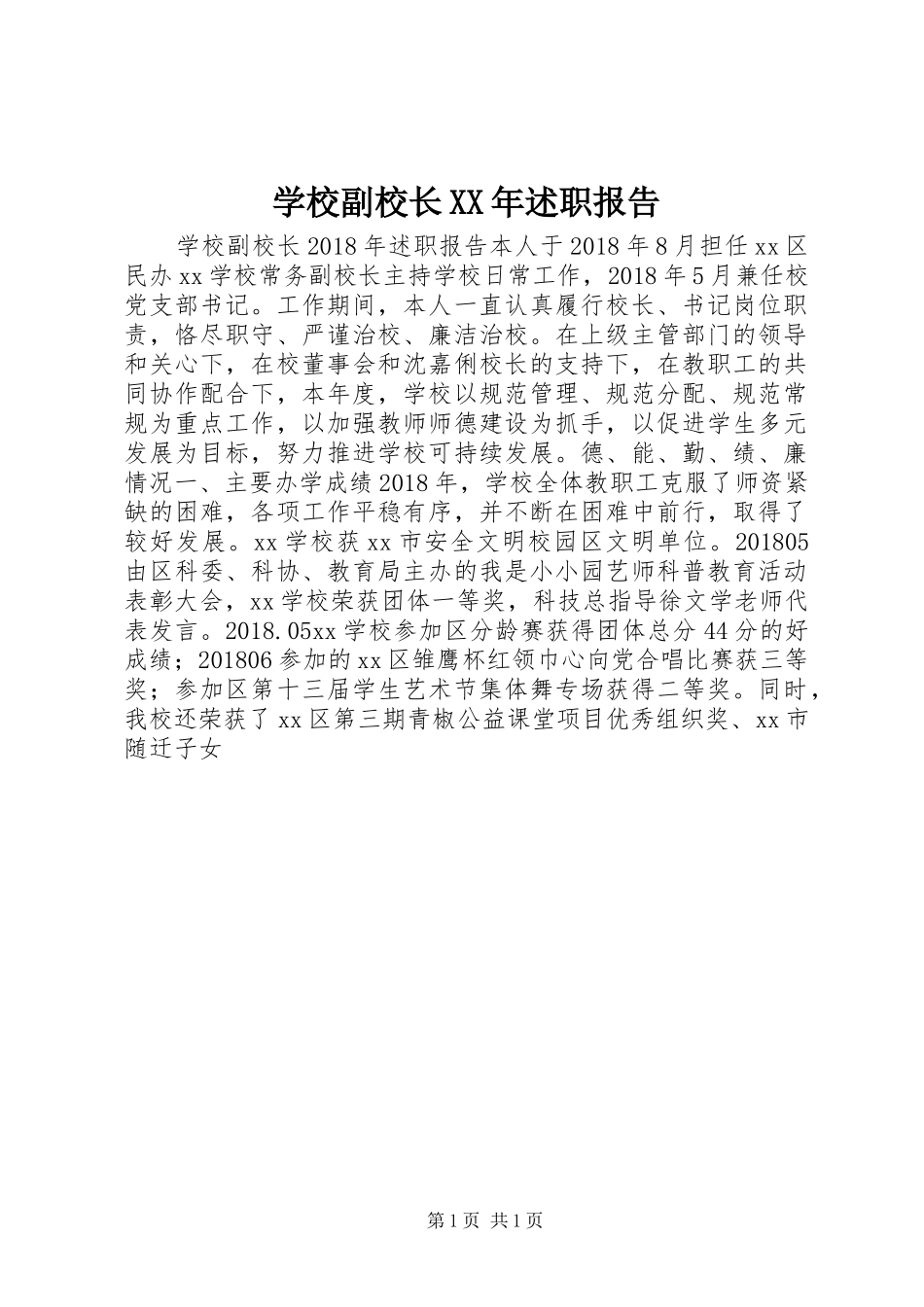 学校副校长XX年述职报告

学校副校长2018年述职报告本人于2018年8月担任xx区民办xx学校常务副校长主持学校日常工作，2018年5月兼任校党支部书记。工作期间，本人一直认真履行校长、书记岗位职责，恪尽职守、严谨治校、廉洁治校。在上级主管部门的领导和关心下，在校董事会和沈嘉俐校长的支持下，在教职工的共同协作配合下，本年度，学校以规范管理、规范分配、规范常规为重点工作，以加强教师师德建设为抓手，以促进学生多元发展为目标，努力推进学校可持续发展。德、能、勤、绩、廉情况一、主要办学成绩2018年，学校全体教职工克服了师资紧缺的困难，各项工作平稳有序，并不断在困难中前行，取得了较好发展。xx学校获xx市安全文明校园区文明单位。201805由区科委、科协、教育局主办的我是小小园艺师科普教育活动表彰大会，xx学校荣获团体一等奖，科技总指导徐文学老师代表发言。2018.05xx学校参加区分龄赛获得团体总分44分的好成绩；201806参加的xx区雏鹰杯红领巾心向党合唱比赛获三等奖；参加区第十三届学生艺术节集体舞专场获得二等奖。同时，我校还荣获了xx区第三期青椒公益课堂项目优秀组织奖、xx市随迁子女

第1页 共1页